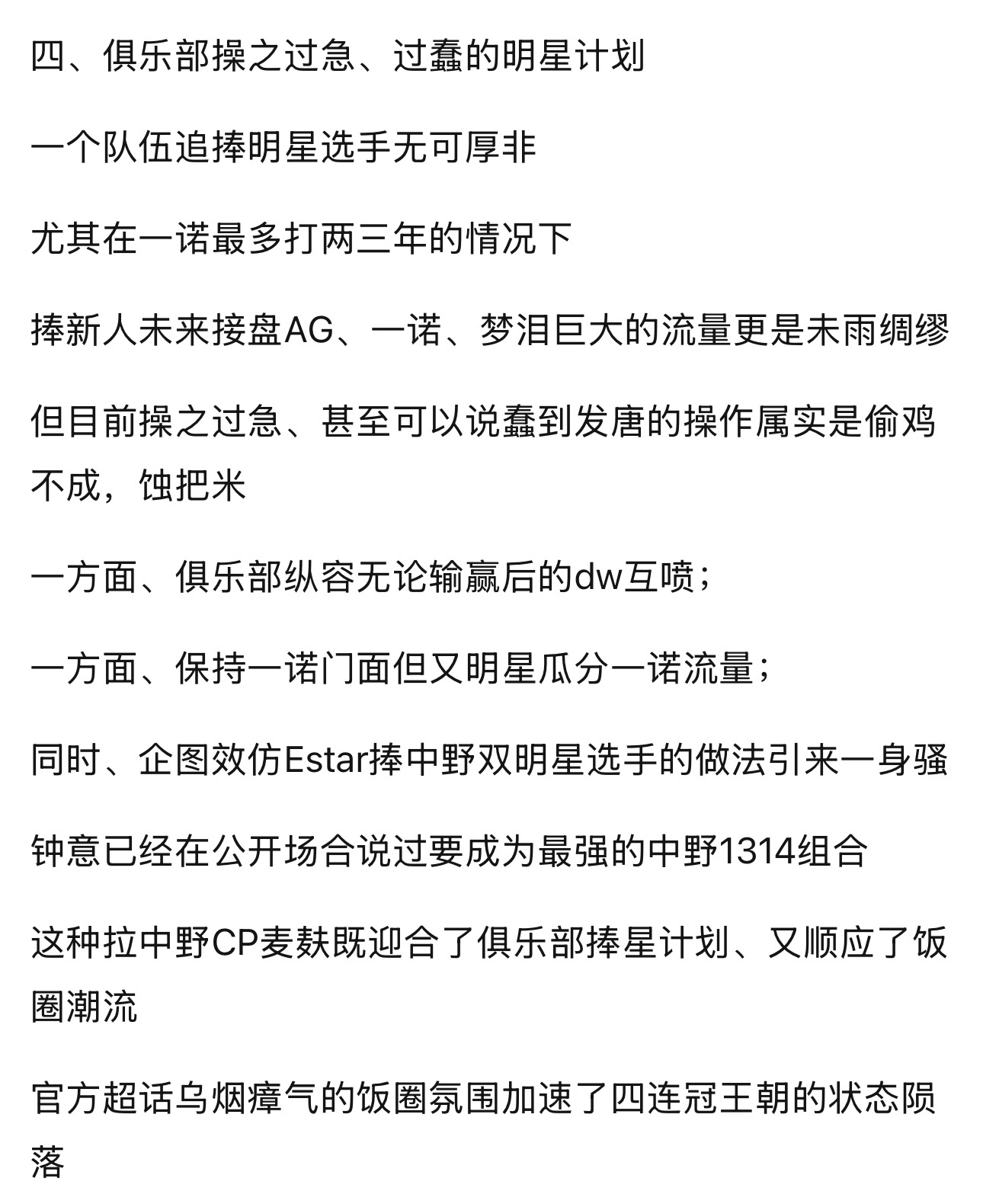 四、俱乐部操之过急、过蠢的明星计划

一个队伍追捧明星选手无可厚非

尤其在一诺最多打两三年的情况下

捧新人未来接盘AG、一诺、梦泪巨大的流量更是未雨绸缪

但目前操之过急、甚至可以说蠢到发唐的操作属实是偷鸡不成，蚀把米

一方面、俱乐部纵容无论输赢后的dw互喷；

一方面、保持一诺门面但又明星瓜分一诺流量；

同时、企图效仿Estar捧中野双明星选手的做法引来一身骚

钟意已经在公开场合说过要成为最强的中野1314组合

这种拉中野CP麦麸既迎合了俱乐部捧星计划、又顺应了饭圈潮流

官方超话乌烟瘴气的饭圈氛围加速了四连冠王朝的状态陨落